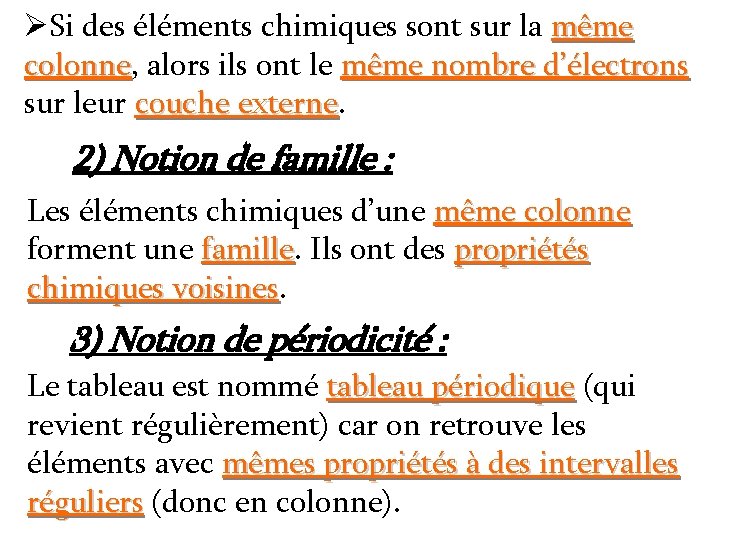 ➢Si des éléments chimiques sont sur la même colonne, alors ils ont le même nombre d'électrons sur leur couche externe.

2) Notion de famille :

Les éléments chimiques d'une même colonne forment une famille. Ils ont des propriétés chimiques voisines.

3) Notion de périodicité :

Le tableau est nommé tableau périodique (qui revient régulièrement) car on retrouve les éléments avec mêmes propriétés à des intervalles réguliers (donc en colonne).